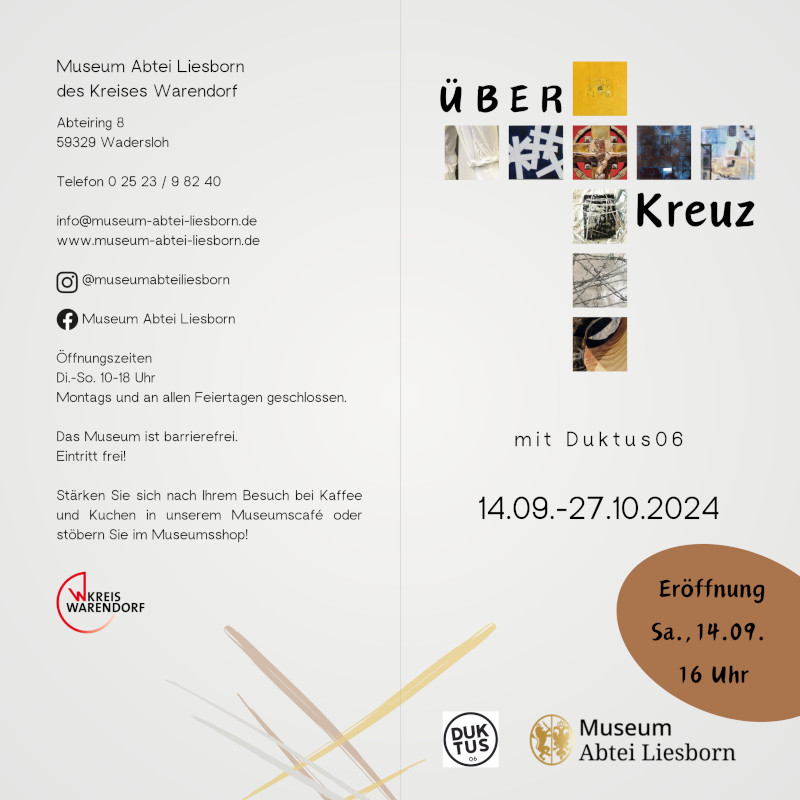 Museum Abtei Liesborn
des Kreises Warendorf

Abteiring 8
59329 Wadersloh

Telefon 0 25 23 / 9 82 40

info@museum-abtei-liesborn.de
www.museum-abtei-liesborn.de

@museumabteiliesborn

Museum Abtei Liesborn

Öffnungszeiten
Di.-So. 10-18 Uhr
Montags und an allen Feiertagen geschlossen.

Das Museum ist barrierefrei.
Eintritt frei!

Stärken Sie sich nach Ihrem Besuch bei Kaffee und Kuchen in unserem Museumscafé oder stöbern Sie im Museumsshop!

KREIS WARENDORF

ÜBER

Kreuz

mit Duktus06

14.09.-27.10.2024

Eröffnung
Sa., 14.09.
16 Uhr

DUK TUS 06

Museum
Abtei Liesborn